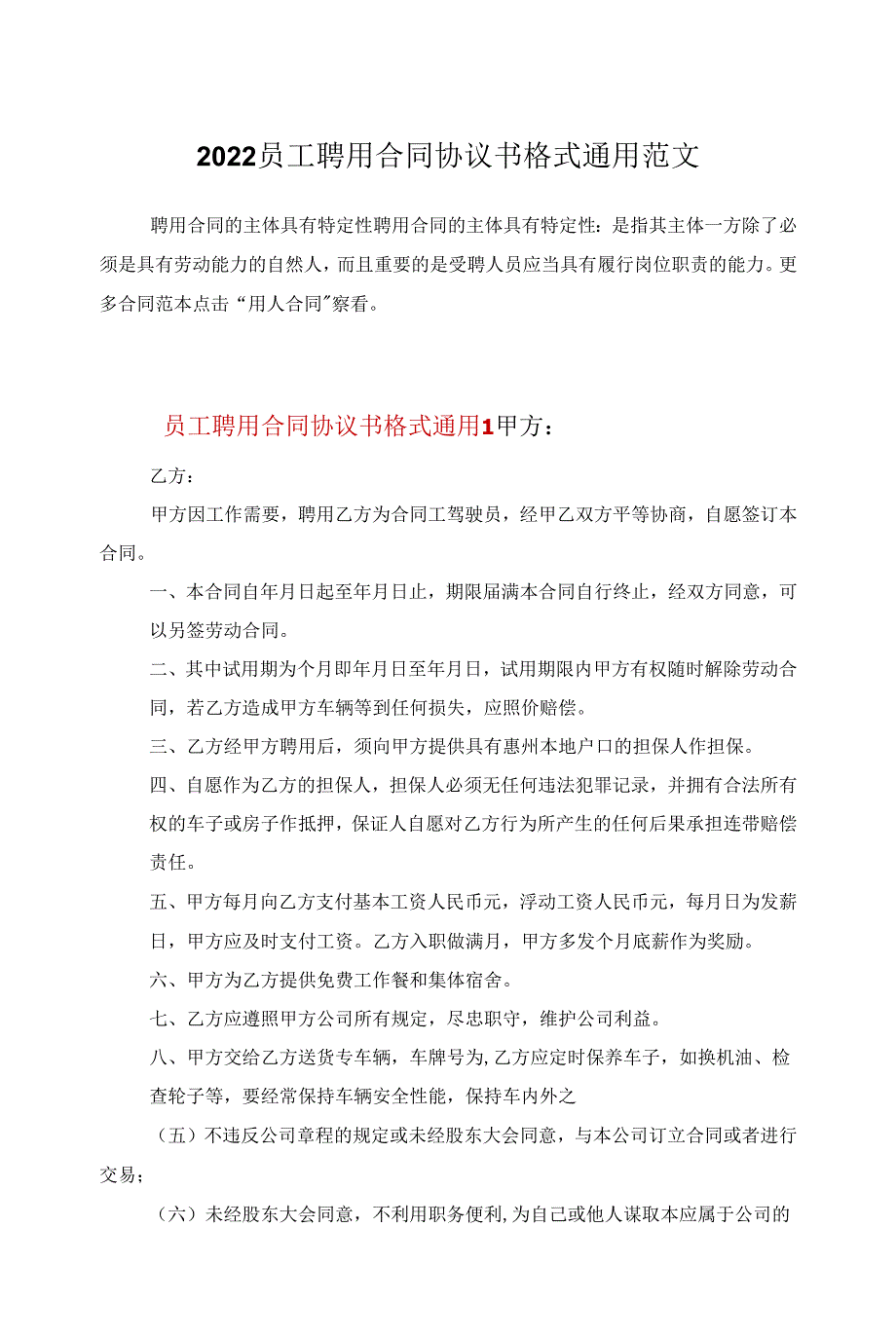 2022员工聘用合同协议书格式通用范文

聘用合同的主体具有特定性聘用合同的主体具有特定性：是指其主体一方除了必须是具有劳动能力的自然人，而且重要的是受聘人员应当具有履行岗位职责的能力。更多合同范本点击“用人合同”察看。

员工聘用合同协议书格式通用1甲方：

乙方：

甲方因工作需要，聘用乙方为合同工驾驶员，经甲乙双方平等协商，自愿签订本合同。

一、本合同自年月日起至年月日止，期限届满本合同自行终止，经双方同意，可以另签劳动合同。

二、其中试用期为个月即年月日至年月日，试用期限内甲方有权随时解除劳动合同，若乙方造成甲方车辆等到任何损失，应照价赔偿。

三、乙方经甲方聘用后，须向甲方提供具有惠州本地户口的担保人作担保。

四、自愿作为乙方的担保人，担保人必须无任何违法犯罪记录，并拥有合法所有权的车子或房子作抵押，保证人自愿对乙方行为所产生的任何后果承担连带赔偿责任。

五、甲方每月向乙方支付基本工资人民币元，浮动工资人民币元，每月日为发薪日，甲方应及时支付工资。乙方入职做满月，甲方多发个月底薪作为奖励。

六、甲方为乙方提供免费工作餐和集体宿舍。

七、乙方应遵照甲方公司所有规定，尽忠职守，维护公司利益。

八、甲方交给乙方送货专车辆，车牌号为,乙方应定时保养车子，如换机油、检查轮子等，要经常保持车辆安全性能，保持车内外之

（五）不违反公司章程的规定或未经股东大会同意，与本公司订立合同或者进行交易；

（六）未经股东大会同意，不利用职务便利,为自己或他人谋取本应属于公司的